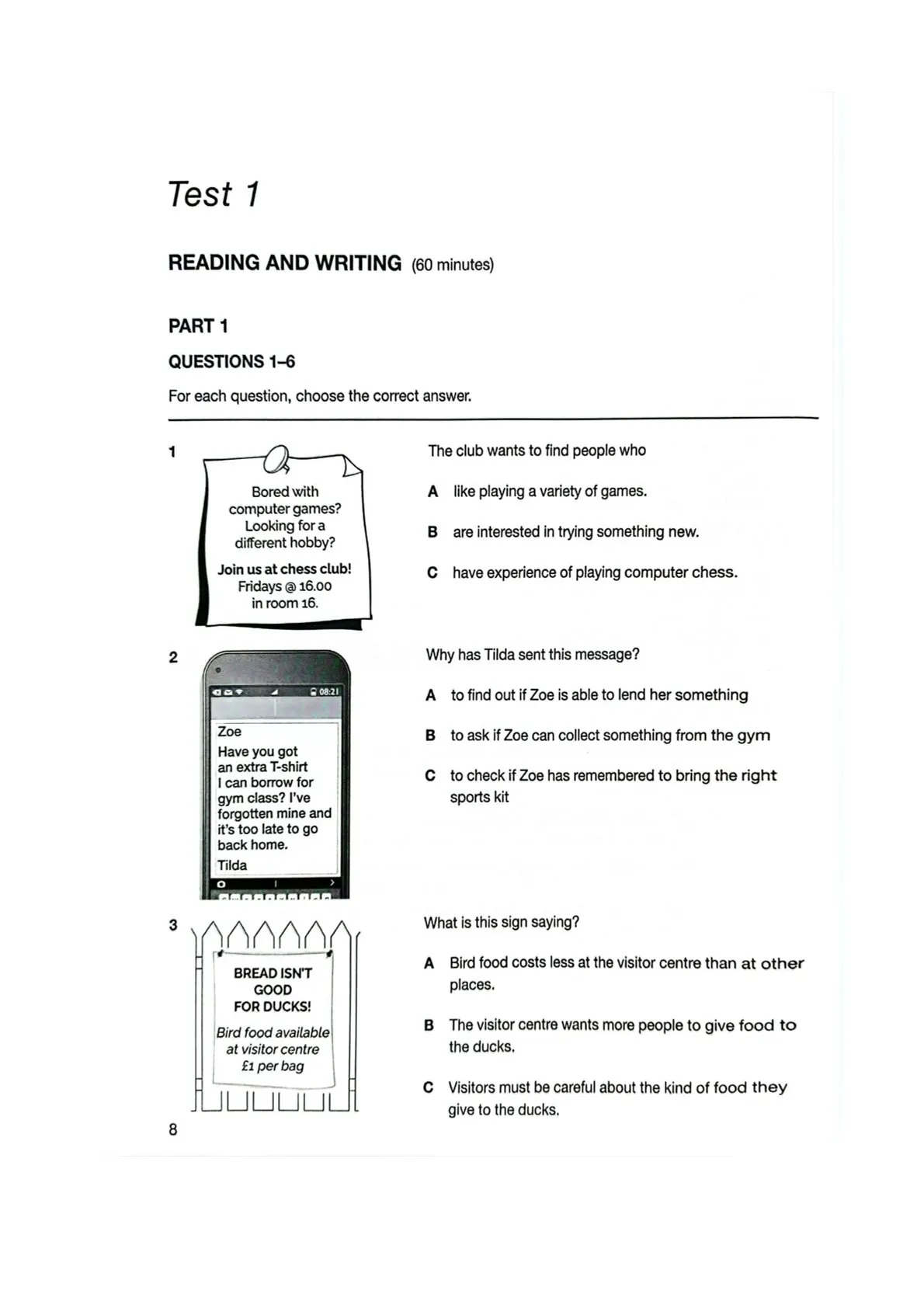 Test 1

READING AND WRITING (60 minutes)

PART 1

QUESTIONS 1–6

For each question, choose the correct answer.

1

Bored with computer games? Looking for a different hobby?

Join us at chess club! Fridays @ 16.00 in room 16.

The club wants to find people who

A like playing a variety of games.

B are interested in trying something new.

C have experience of playing computer chess.

2

08:21

Zoe

Have you got an extra T-shirt I can borrow for gym class? I've forgotten mine and it's too late to go back home.

Tilda

Why has Tilda sent this message?

A to find out if Zoe is able to lend her something

B to ask if Zoe can collect something from the gym

C to check if Zoe has remembered to bring the right sports kit

3

BREAD ISN'T GOOD FOR DUCKS!

Bird food available at visitor centre £1 per bag

What is this sign saying?

A Bird food costs less at the visitor centre than at other places.

B The visitor centre wants more people to give food to the ducks.

C Visitors must be careful about the kind of food they give to the ducks.

8